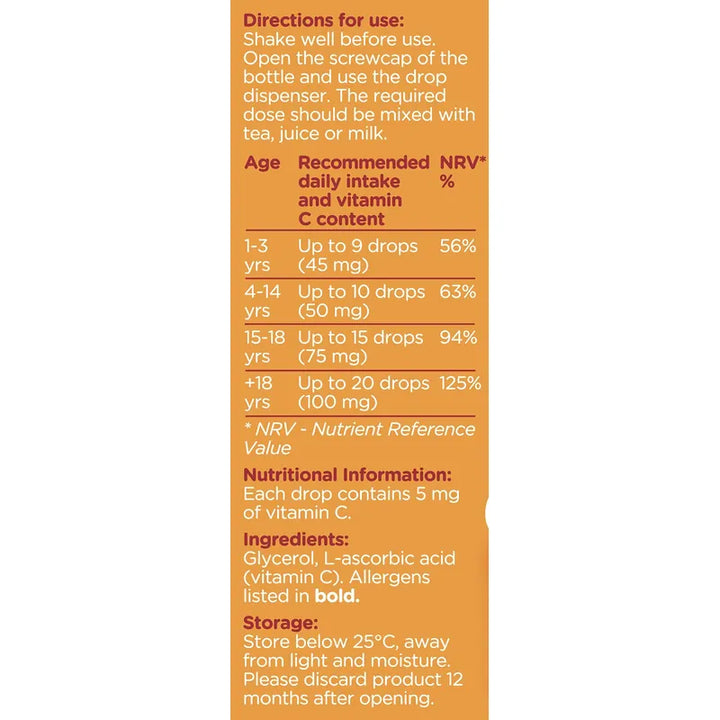 Directions for use:
Shake well before use. Open the screwcap of the bottle and use the drop dispenser. The required dose should be mixed with tea, juice or milk.

| Age | Recommended daily intake and vitamin C content | NRV* % |
|---|---|---|
| 1-3 yrs | Up to 9 drops (45 mg) | 56% |
| 4-14 yrs | Up to 10 drops (50 mg) | 63% |
| 15-18 yrs | Up to 15 drops (75 mg) | 94% |
| +18 yrs | Up to 20 drops (100 mg) | 125% |

* NRV - Nutrient Reference Value

Nutritional Information:
Each drop contains 5 mg of vitamin C.

Ingredients:
Glycerol, L-ascorbic acid (vitamin C). Allergens listed in bold.

Storage:
Store below 25°C, away from light and moisture. Please discard product 12 months after opening.